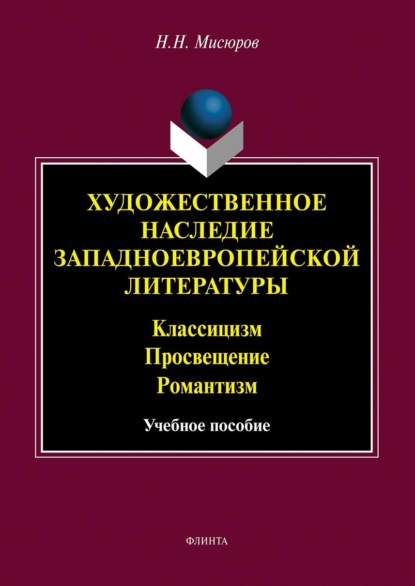 Н.Н. Мисюров

ХУДОЖЕСТВЕННОЕ НАСЛЕДИЕ ЗАПАДНОЕВРОПЕЙСКОЙ ЛИТЕРАТУРЫ

Классицизм
Просвещение
Романтизм

Учебное пособие

ФЛИНТА